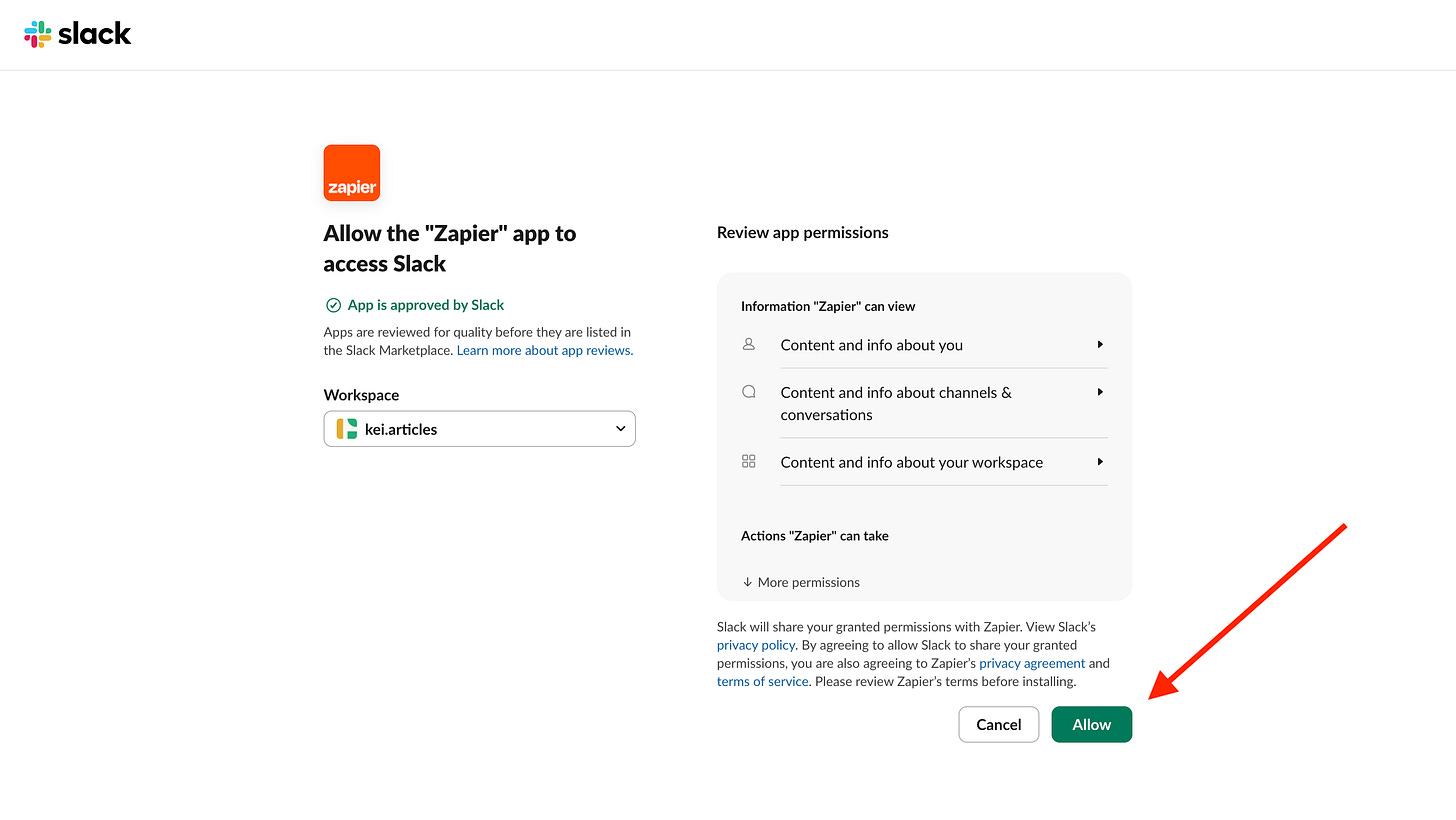 slack

zapier

Allow the "Zapier" app to access Slack

App is approved by Slack

Apps are reviewed for quality before they are listed in the Slack Marketplace. Learn more about app reviews.

Workspace

kei.articles

Review app permissions

Information "Zapier" can view

Content and info about you

Content and info about channels & conversations

Content and info about your workspace

Actions "Zapier" can take

↓ More permissions

Slack will share your granted permissions with Zapier. View Slack's privacy policy. By agreeing to allow Slack to share your granted permissions, you are also agreeing to Zapier's privacy agreement and terms of service. Please review Zapier's terms before installing.

Cancel

Allow